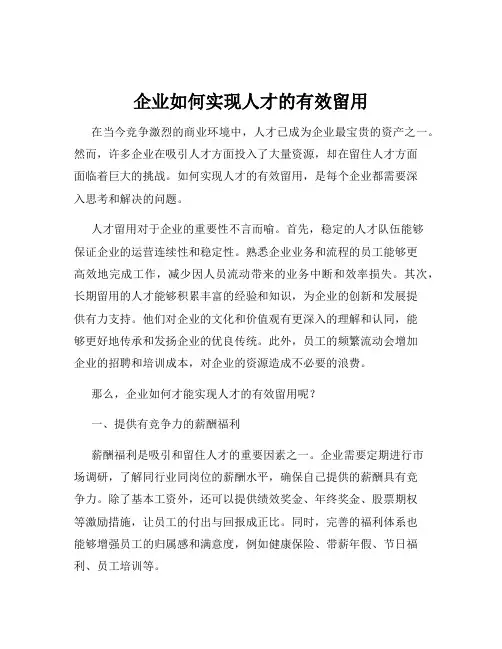 企业如何实现人才的有效留用

在当今竞争激烈的商业环境中，人才已成为企业最宝贵的资产之一。然而，许多企业在吸引人才方面投入了大量资源，却在留住人才方面面临着巨大的挑战。如何实现人才的有效留用，是每个企业都需要深入思考和解决的问题。

人才留用对于企业的重要性不言而喻。首先，稳定的人才队伍能够保证企业的运营连续性和稳定性。熟悉企业业务和流程的员工能够更高效地完成工作，减少因人员流动带来的业务中断和效率损失。其次，长期留用的人才能够积累丰富的经验和知识，为企业的创新和发展提供有力支持。他们对企业的文化和价值观有更深入的理解和认同，能够更好地传承和发扬企业的优良传统。此外，员工的频繁流动会增加企业的招聘和培训成本，对企业的资源造成不必要的浪费。

那么，企业如何才能实现人才的有效留用呢？

一、提供有竞争力的薪酬福利

薪酬福利是吸引和留住人才的重要因素之一。企业需要定期进行市场调研，了解同行业同岗位的薪酬水平，确保自己提供的薪酬具有竞争力。除了基本工资外，还可以提供绩效奖金、年终奖金、股票期权等激励措施，让员工的付出与回报成正比。同时，完善的福利体系也能够增强员工的归属感和满意度，例如健康保险、带薪年假、节日福利、员工培训等。